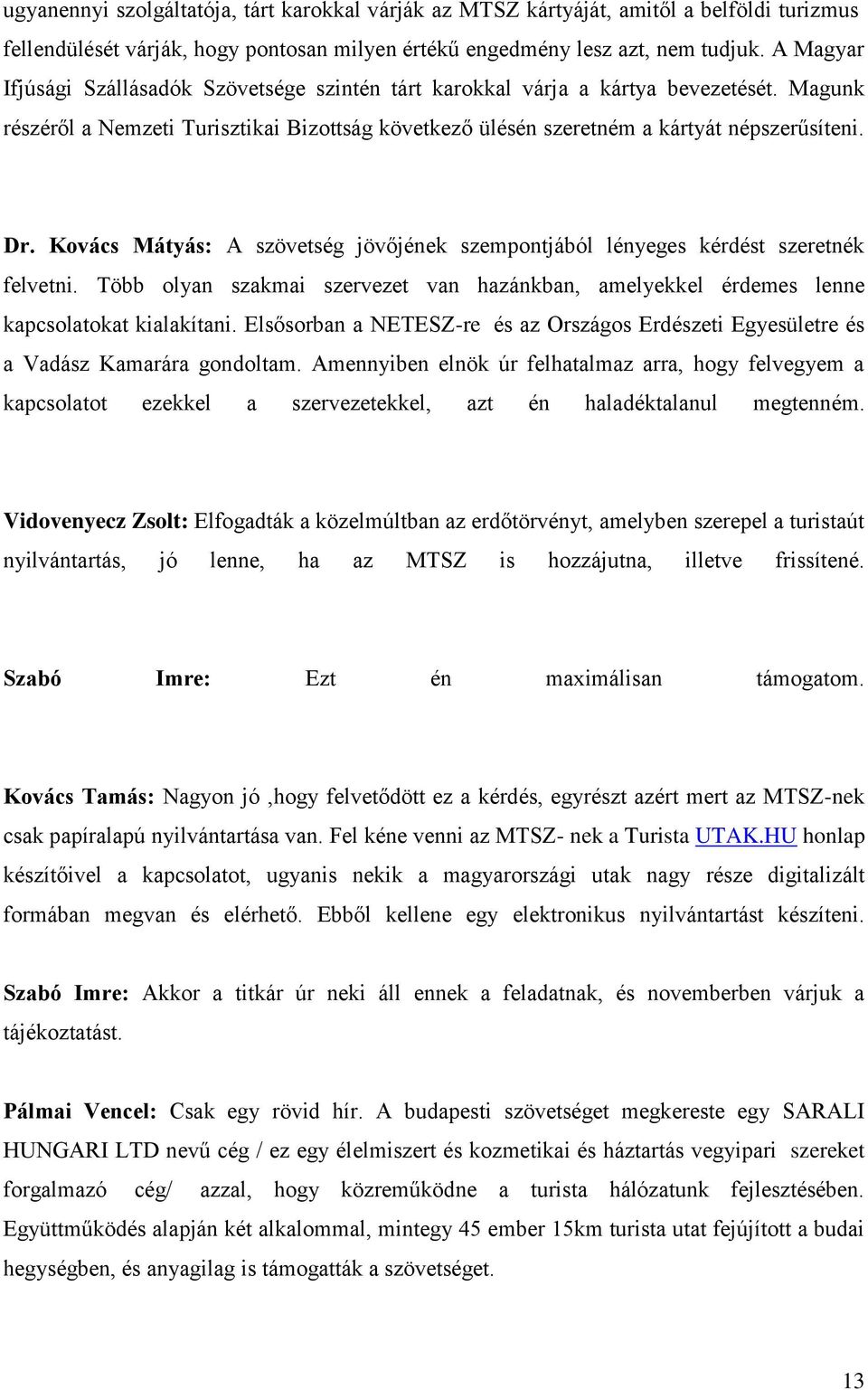 ugyanennyi szolgáltatója, tárt karokkal várják az MTSZ kártyáját, amitől a belföldi turizmus fellendülését várják, hogy pontosan milyen értékű engedmény lesz azt, nem tudjuk. A Magyar Ifjúsági Szállásadók Szövetsége szintén tárt karokkal várja a kártya bevezetését. Magunk részéről a Nemzeti Turisztikai Bizottság következő ülésén szeretném a kártyát népszerűsíteni.

Dr. Kovács Mátyás: A szövetség jövőjének szempontjából lényeges kérdést szeretnék felvetni. Több olyan szakmai szervezet van hazánkban, amelyekkel érdemes lenne kapcsolatokat kialakítani. Elsősorban a NETESZ-re és az Országos Erdészeti Egyesületre és a Vadász Kamarára gondoltam. Amennyiben elnök úr felhatalmaz arra, hogy felvegyem a kapcsolatot ezekkel a szervezetekkel, azt én haladéktalanul megtenném.

Vidovenyecz Zsolt: Elfogadták a közelmúltban az erdőtörvényt, amelyben szerepel a turistaút nyilvántartás, jó lenne, ha az MTSZ is hozzájutna, illetve frissítené.

Szabó Imre: Ezt én maximálisan támogatom.

Kovács Tamás: Nagyon jó ,hogy felvetődött ez a kérdés, egyrészt azért mert az MTSZ-nek csak papíralapú nyilvántartása van. Fel kéne venni az MTSZ- nek a Turista UTAK.HU honlap készítőivel a kapcsolatot, ugyanis nekik a magyarországi utak nagy része digitalizált formában megvan és elérhető. Ebből kellene egy elektronikus nyilvántartást készíteni.

Szabó Imre: Akkor a titkár úr neki áll ennek a feladatnak, és novemberben várjuk a tájékoztatást.

Pálmai Vencel: Csak egy rövid hír. A budapesti szövetséget megkereste egy SARALI HUNGARI LTD nevű cég / ez egy élelmiszert és kozmetikai és háztartás vegyipari szereket forgalmazó cég/ azzal, hogy közreműködne a turista hálózatunk fejlesztésében. Együttműködés alapján két alkalommal, mintegy 45 ember 15km turista utat fejújított a budai hegységben, és anyagilag is támogatták a szövetséget.

13